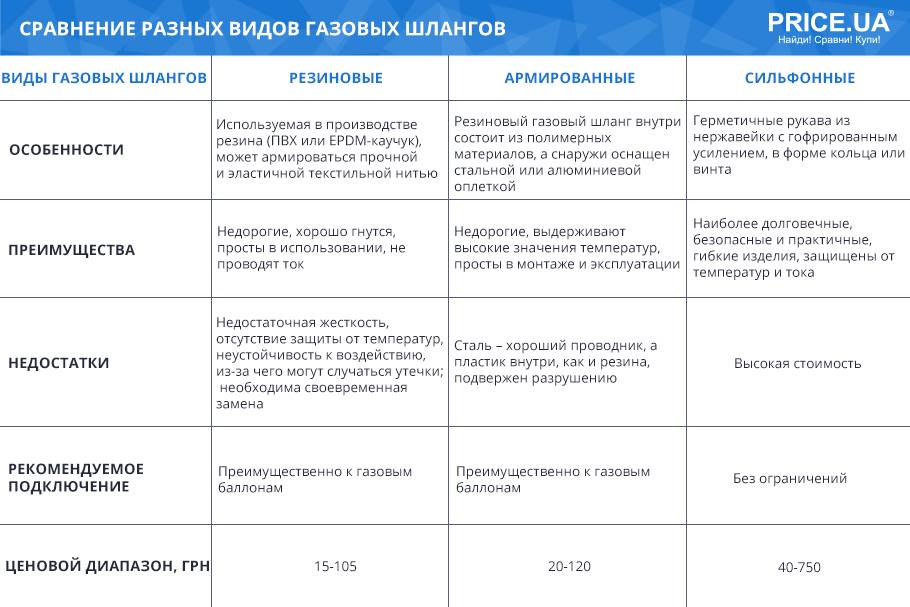 СРАВНЕНИЕ РАЗНЫХ ВИДОВ ГАЗОВЫХ ШЛАНГОВ

PRICE.UA®
Найди! Сравни! Купи!

| ВИДЫ ГАЗОВЫХ ШЛАНГОВ | РЕЗИНОВЫЕ | АРМИРОВАННЫЕ | СИЛЬФОННЫЕ |
|---|---|---|---|
| ОСОБЕННОСТИ | Используемая в производстве резина (ПВХ или EPDM-каучук), может армироваться прочной и эластичной текстильной нитью | Резиновый газовый шланг внутри состоит из полимерных материалов, а снаружи оснащен стальной или алюминиевой оплеткой | Герметичные рукава из нержавейки с гофрированным усилением, в форме кольца или винта |
| ПРЕИМУЩЕСТВА | Недорогие, хорошо гнутся, просты в использовании, не проводят ток | Недорогие, выдерживают высокие значения температур, просты в монтаже и эксплуатации | Наиболее долговечные, безопасные и практичные, гибкие изделия, защищены от температур и тока |
| НЕДОСТАТКИ | Недостаточная жесткость, отсутствие защиты от температур, неустойчивость к воздействию, из-за чего могут случаться утечки; необходима своевременная замена | Сталь – хороший проводник, а пластик внутри, как и резина, подвержен разрушению | Высокая стоимость |
| РЕКОМЕНДУЕМОЕ ПОДКЛЮЧЕНИЕ | Преимущественно к газовым баллонам | Преимущественно к газовым баллонам | Без ограничений |
| ЦЕНОВОЙ ДИАПАЗОН, ГРН | 15-105 | 20-120 | 40-750 |